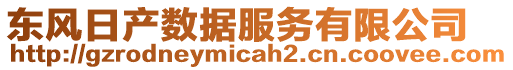 东风日产数据服务有限公司
http://gzrodneymicah2.cn.coovee.com